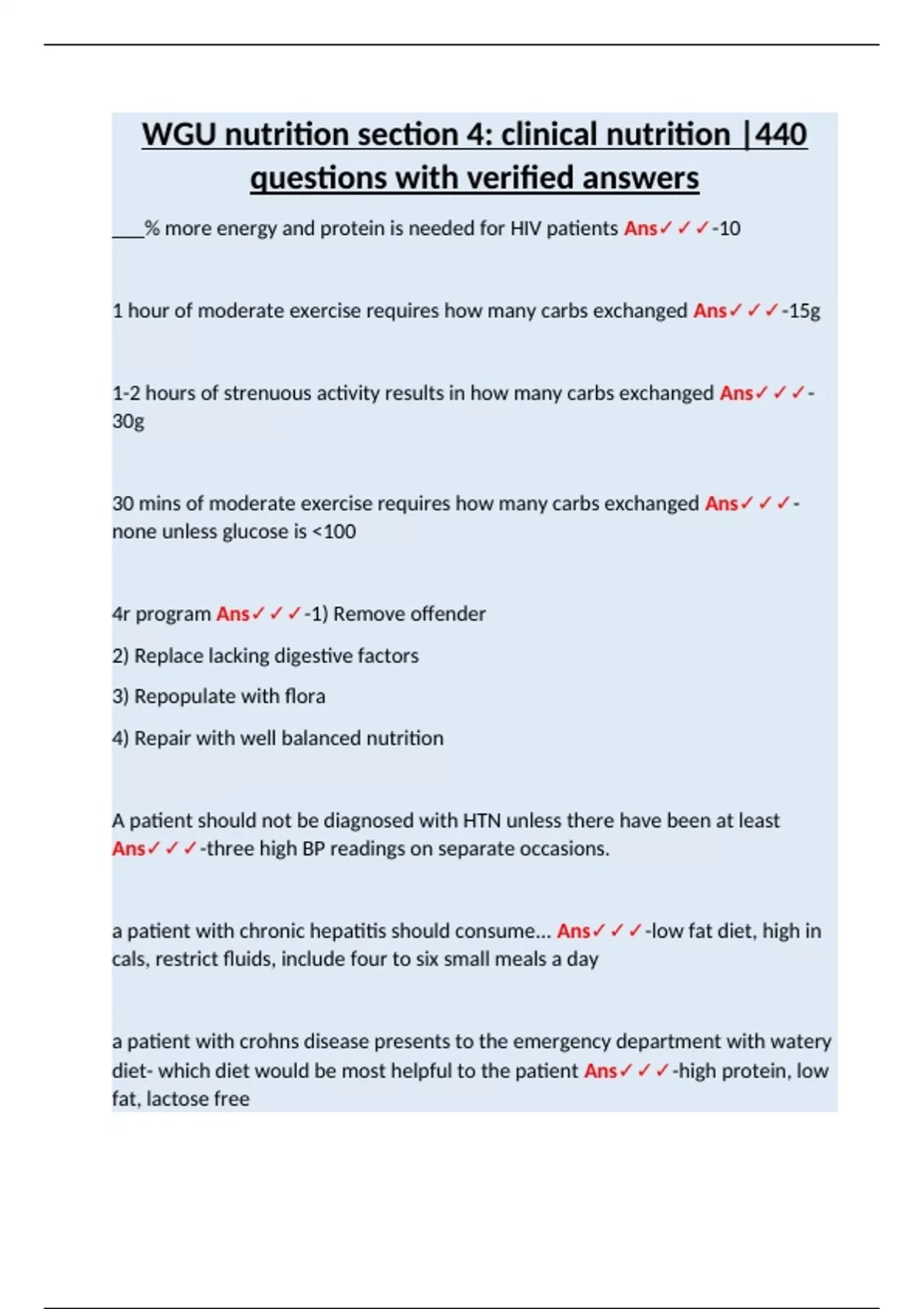 WGU nutrition section 4: clinical nutrition |440 questions with verified answers

___% more energy and protein is needed for HIV patients Ans✓✓✓-10

1 hour of moderate exercise requires how many carbs exchanged Ans✓✓✓-15g

1-2 hours of strenuous activity results in how many carbs exchanged Ans✓✓✓-30g

30 mins of moderate exercise requires how many carbs exchanged Ans✓✓✓-none unless glucose is <100

4r program Ans✓✓✓-1) Remove offender

2) Replace lacking digestive factors

3) Repopulate with flora

4) Repair with well balanced nutrition

A patient should not be diagnosed with HTN unless there have been at least Ans✓✓✓-three high BP readings on separate occasions.

a patient with chronic hepatitis should consume... Ans✓✓✓-low fat diet, high in cals, restrict fluids, include four to six small meals a day

a patient with crohns disease presents to the emergency department with watery diet- which diet would be most helpful to the patient Ans✓✓✓-high protein, low fat, lactose free